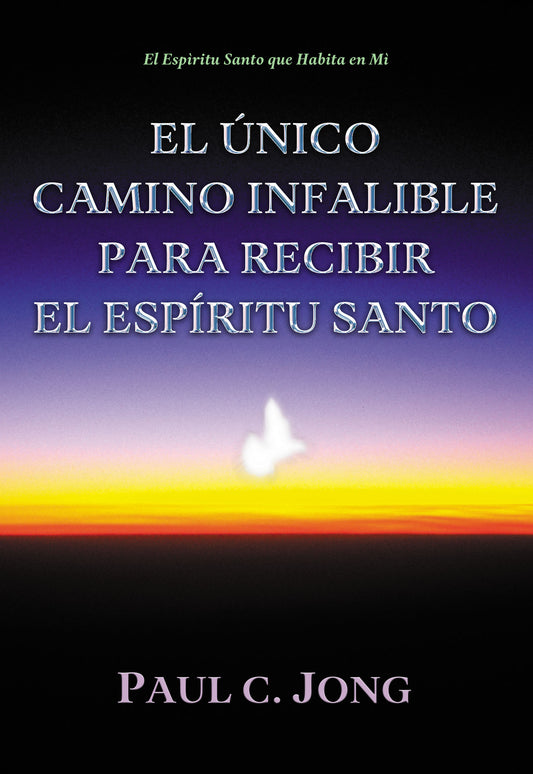 El Espìritu Santo que Habita en Mì

EL ÚNICO CAMINO INFALIBLE PARA RECIBIR EL ESPÍRITU SANTO

PAUL C. JONG